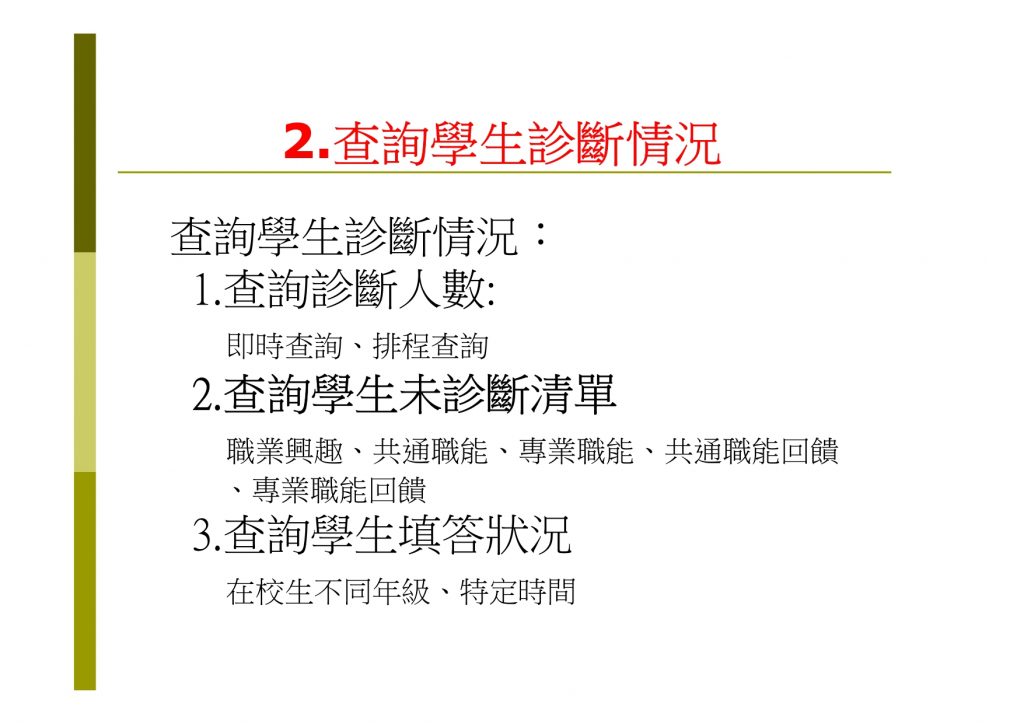 2.查詢學生診斷情況

查詢學生診斷情況：

1.查詢診斷人數:

即時查詢、排程查詢

2.查詢學生未診斷清單

職業興趣、共通職能、專業職能、共通職能回饋、專業職能回饋

3.查詢學生填答狀況

在校生不同年級、特定時間